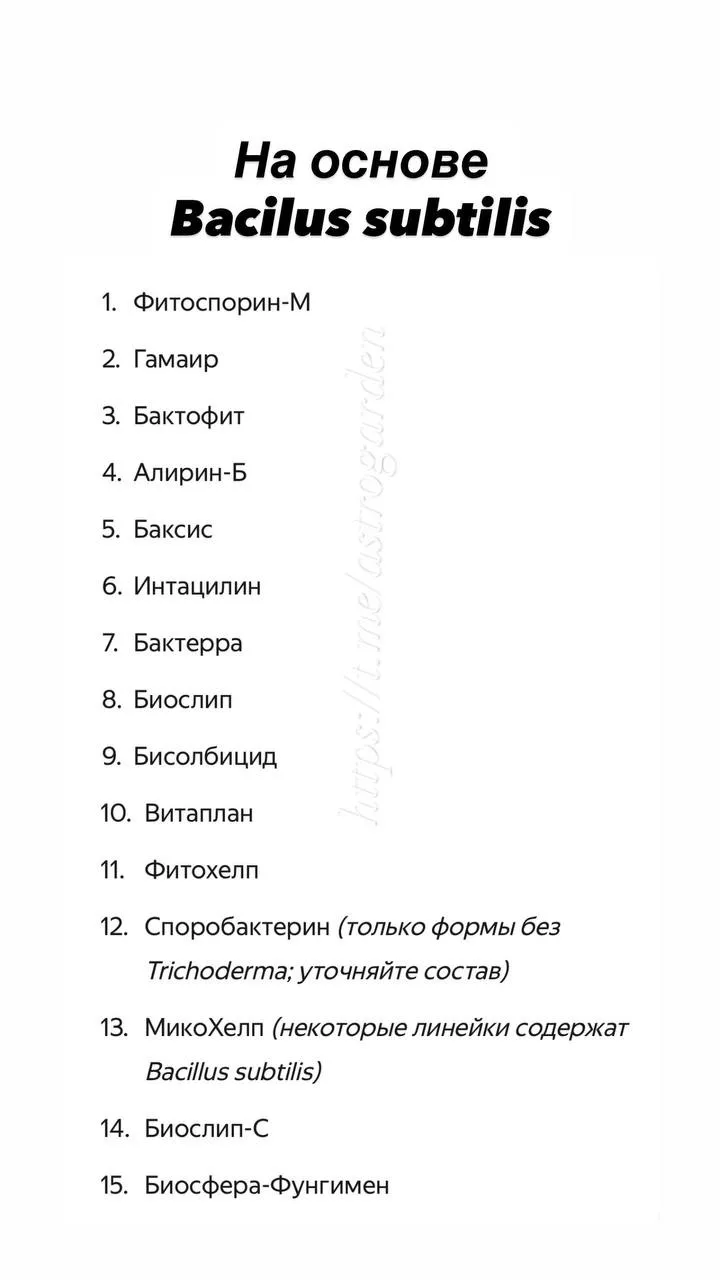 На основе
Bacilus subtilis

1. Фитоспорин-М
2. Гамаир
3. Бактофит
4. Алирин-Б
5. Баксис
6. Интацилин
7. Бактерра
8. Биослип
9. Бисолбицид
10. Витаплан
11. Фитохелп
12. Споробактерин (только формы без Trichoderma; уточняйте состав)
13. МикоХелп (некоторые линейки содержат Bacillus subtilis)
14. Биослип-С
15. Биосфера-Фунгимен

https://t.me/astrogarden